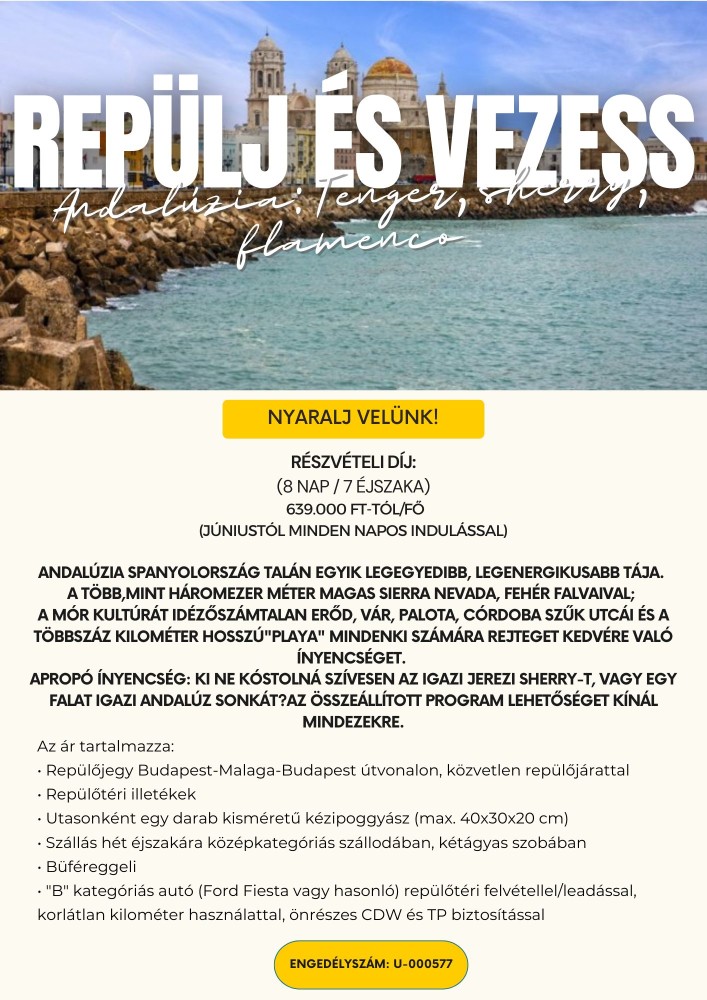 REPÜLJ ÉS VEZESS

Andalúzia: Tenger, sherry, flamenco

NYARALJ VELÜNK!

RÉSZVÉTELI DÍJ:
(8 NAP / 7 ÉJSZAKA)
639.000 FT-TÓL/FŐ
(JÚNIUSTÓL MINDEN NAPOS INDULÁSSAL)

ANDALÚZIA SPANYOLORSZÁG TALÁN EGYIK LEGEGYEDIBB, LEGENERGIKUSABB TÁJA. A TÖBB,MINT HÁROMEZER MÉTER MAGAS SIERRA NEVADA, FEHÉR FALVAIVAL; A MÓR KULTÚRÁT IDÉZŐSZÁMTALAN ERŐD, VÁR, PALOTA, CÓRDOBA SZŰK UTCÁI ÉS A TÖBBSZÁZ KILOMÉTER HOSSZÚ"PLAYA" MINDENKI SZÁMÁRA REJTEGET KEDVÉRE VALÓ ÍNYENCSÉGET.
APROPÓ ÍNYENCSÉG: KI NE KÓSTOLNÁ SZÍVESEN AZ IGAZI JEREZI SHERRY-T, VAGY EGY FALAT IGAZI ANDALÚZ SONKÁT?AZ ÖSSZEÁLLÍTOTT PROGRAM LEHETŐSÉGET KÍNÁL MINDEZEKRE.

Az ár tartalmazza:
• Repülőjegy Budapest-Malaga-Budapest útvonalon, közvetlen repülőjárattal
• Repülőtéri illetékek
• Utasonként egy darab kisméretű kézipoggyász (max. 40x30x20 cm)
• Szállás hét éjszakára középkategóriás szállodában, kétágyas szobában
• Büféreggeli
• "B" kategóriás autó (Ford Fiesta vagy hasonló) repülőtéri felvétellel/leadással, korlátlan kilométer használattal, önrészes CDW és TP biztosítással

ENGEDÉLYSZÁM: U-000577